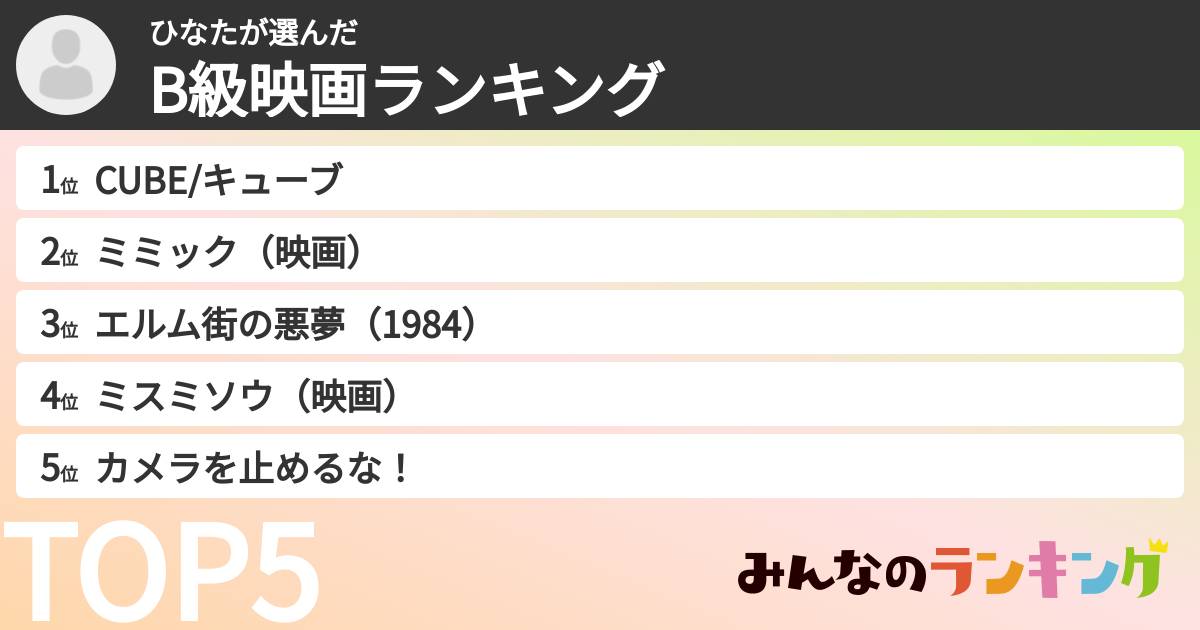 ひなたが選んだ
B級映画ランキング

1位 CUBE/キューブ
2位 ミミック（映画）
3位 エルム街の悪夢（1984）
4位 ミスミソウ（映画）
5位 カメラを止めるな！

TOP5

みんなのランキング